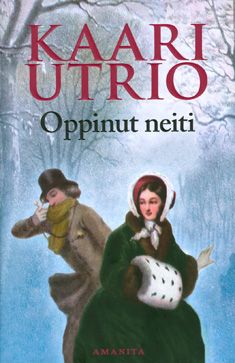 KAARI UTRIO

Oppinut neiti

AMANITA